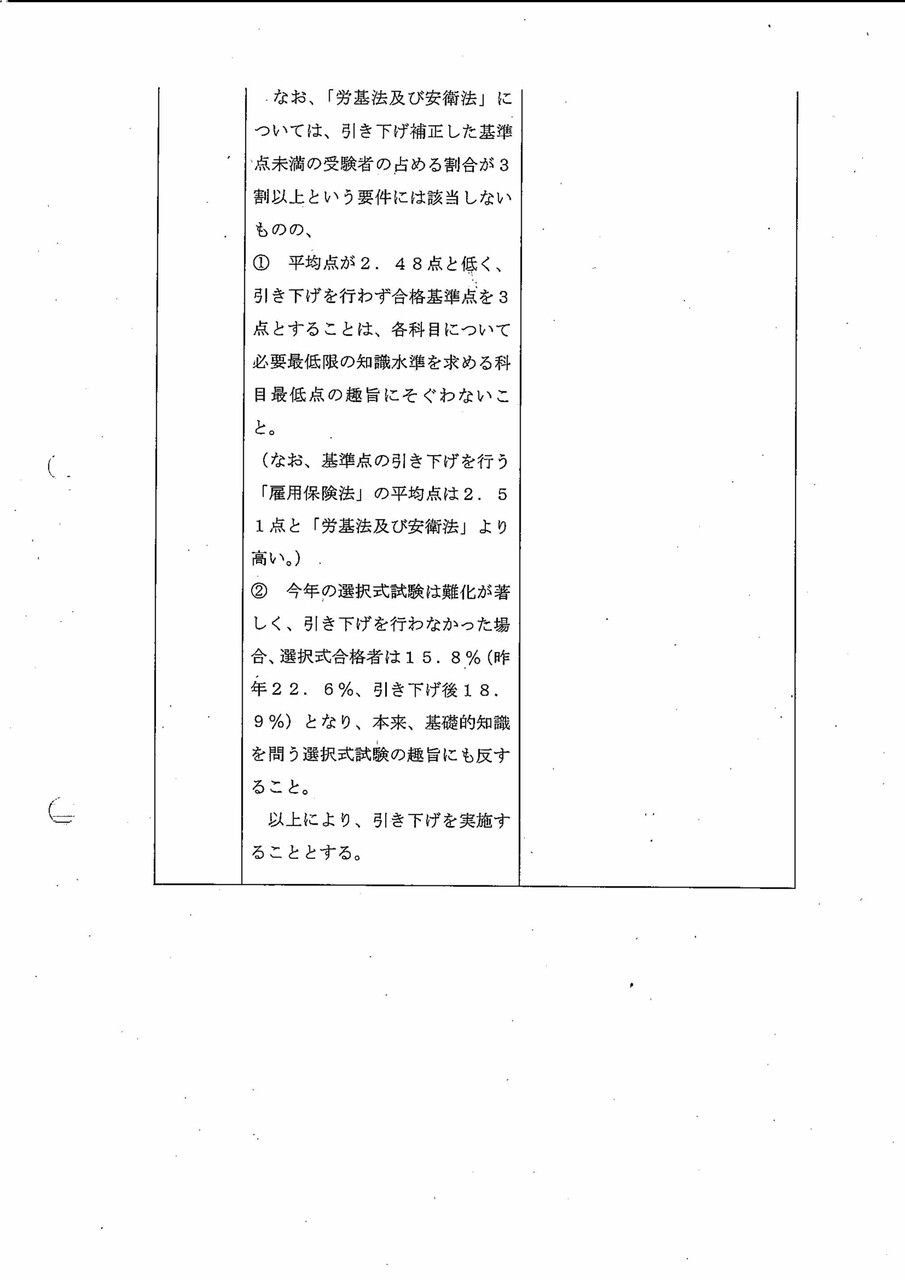 なお、「労基法及び安衛法」については、引き下げ補正した基準点未満の受験者の占める割合が３割以上という要件には該当しないものの、

①　平均点が２．４８点と低く、引き下げを行わず合格基準点を３点とすることは、各科目について必要最低限の知識水準を求める科目最低点の趣旨にそぐわないこと。

（なお、基準点の引き下げを行う「雇用保険法」の平均点は２．５１点と「労基法及び安衛法」より高い。）

②　今年の選択式試験は難化が著しく、引き下げを行わなかった場合、選択式合格者は１５．８％（昨年２２．６％、引き下げ後１８．９％）となり、本来、基礎的知識を問う選択式試験の趣旨にも反すること。

以上により、引き下げを実施することとする。